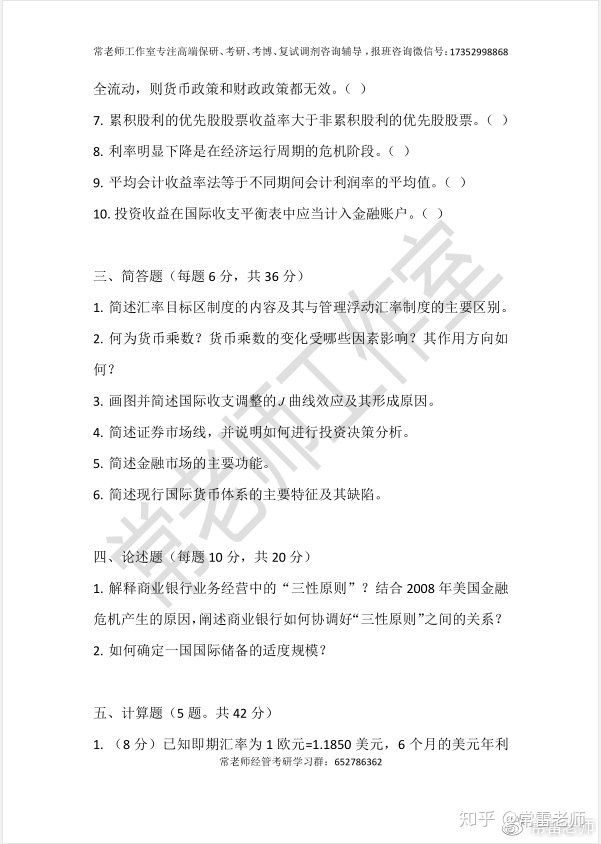 常老师工作室专注高端保研、考研、考博、复试调剂咨询辅导，报班咨询微信号：17352998868

全流动，则货币政策和财政政策都无效。（ ）

7. 累积股利的优先股股票收益率大于非累积股利的优先股股票。（ ）

8. 利率明显下降是在经济运行周期的危机阶段。（ ）

9. 平均会计收益率法等于不同期间会计利润率的平均值。（ ）

10. 投资收益在国际收支平衡表中应当计入金融账户。（ ）

三、简答题（每题 6 分，共 36 分）

1. 简述汇率目标区制度的内容及其与管理浮动汇率制度的主要区别。

2. 何为货币乘数？货币乘数的变化受哪些因素影响？其作用方向如何？

3. 画图并简述国际收支调整的 J 曲线效应及其形成原因。

4. 简述证券市场线，并说明如何进行投资决策分析。

5. 简述金融市场的主要功能。

6. 简述现行国际货币体系的主要特征及其缺陷。

四、论述题（每题 10 分，共 20 分）

1. 解释商业银行业务经营中的“三性原则”？结合 2008 年美国金融危机产生的原因，阐述商业银行如何协调好“三性原则”之间的关系？

2. 如何确定一国国际储备的适度规模？

五、计算题（5 题。共 42 分）

1. （8 分）已知即期汇率为 1 欧元=1.1850 美元，6 个月的美元年利

常老师经管考研学习群：652786362

常老师工作室

知乎 @常雷老师